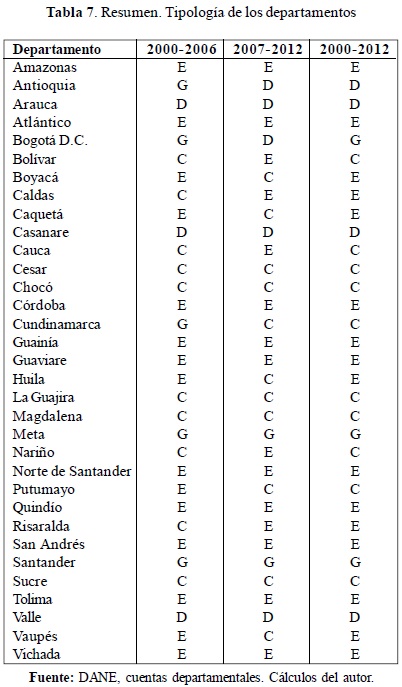 **Tabla 7**. Resumen. Tipología de los departamentos

| Departamento | 2000-2006 | 2007-2012 | 2000-2012 |
|---|---|---|---|
| Amazonas | E | E | E |
| Antioquia | G | D | D |
| Arauca | D | D | D |
| Atlántico | E | E | E |
| Bogotá D.C. | G | D | G |
| Bolívar | C | E | C |
| Boyacá | E | C | E |
| Caldas | C | E | E |
| Caquetá | E | C | E |
| Casanare | D | D | D |
| Cauca | C | E | C |
| Cesar | C | C | C |
| Chocó | C | C | C |
| Córdoba | E | E | E |
| Cundinamarca | G | C | C |
| Guainía | E | E | E |
| Guaviare | E | E | E |
| Huila | E | C | E |
| La Guajira | C | C | C |
| Magdalena | C | C | C |
| Meta | G | G | G |
| Nariño | C | E | C |
| Norte de Santander | E | E | E |
| Putumayo | E | C | C |
| Quindío | E | E | E |
| Risaralda | C | E | E |
| San Andrés | E | E | E |
| Santander | G | G | G |
| Sucre | C | C | C |
| Tolima | E | E | E |
| Valle | D | D | D |
| Vaupés | E | C | E |
| Vichada | E | E | E |

**Fuente:** DANE, cuentas departamentales. Cálculos del autor.